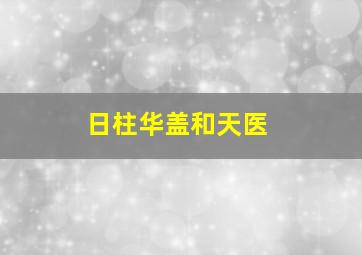 日柱华盖和天医